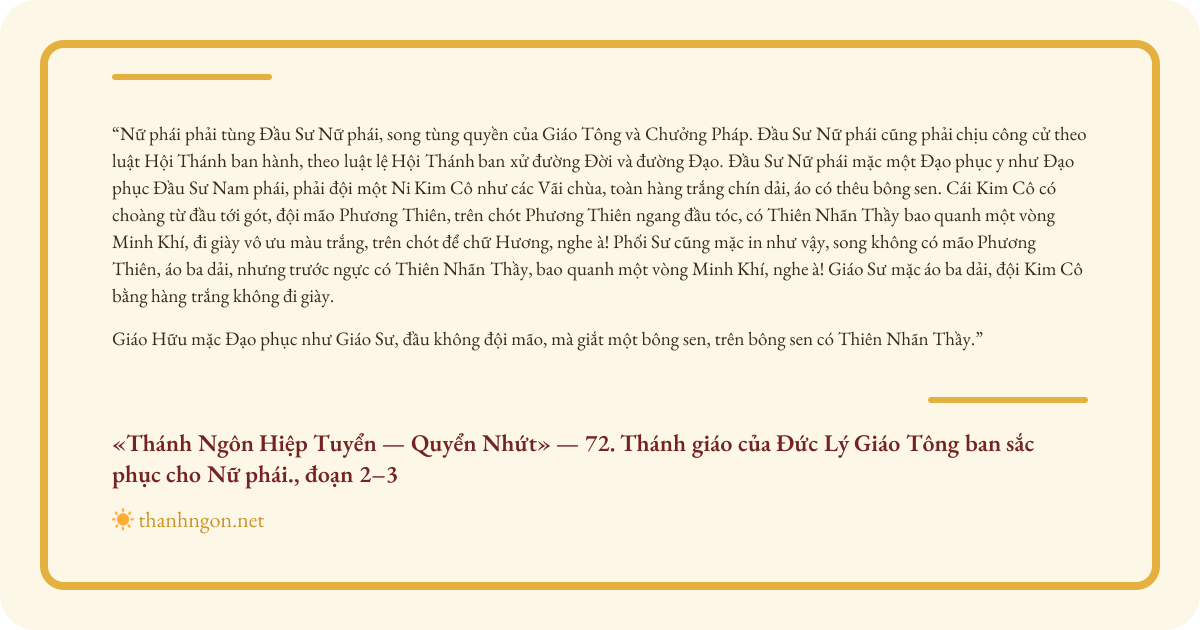 “Nữ phái phải tùng Đầu Sư Nữ phái, song tùng quyền của Giáo Tông và Chưởng Pháp. Đầu Sư Nữ phái cũng phải chịu công cử theo luật Hội Thánh ban hành, theo luật lệ Hội Thánh ban xử đường Đời và đường Đạo. Đầu Sư Nữ phái mặc một Đạo phục y như Đạo phục Đầu Sư Nam phái, phải đội một Ni Kim Cô như các Vãi chùa, toàn hàng trắng chín dải, áo có thêu bông sen. Cái Kim Cô có choàng từ đầu tới gót, đội mão Phương Thiên, trên chót Phương Thiên ngang đầu tóc, có Thiên Nhãn Thầy bao quanh một vòng Minh Khí, đi giày vô ưu màu trắng, trên chót để chữ Hương, nghe à! Phối Sư cũng mặc in như vậy, song không có mão Phương Thiên, áo ba dải, nhưng trước ngực có Thiên Nhãn Thầy, bao quanh một vòng Minh Khí, nghe à! Giáo Sư mặc áo ba dải, đội Kim Cô bằng hàng trắng không đi giày.

Giáo Hữu mặc Đạo phục như Giáo Sư, đầu không đội mão, mà giắt một bông sen, trên bông sen có Thiên Nhãn Thầy.”

«Thánh Ngôn Hiệp Tuyển — Quyển Nhứt» — 72. Thánh giáo của Đức Lý Giáo Tông ban sắc phục cho Nữ phái., đoạn 2–3

thanhngon.net